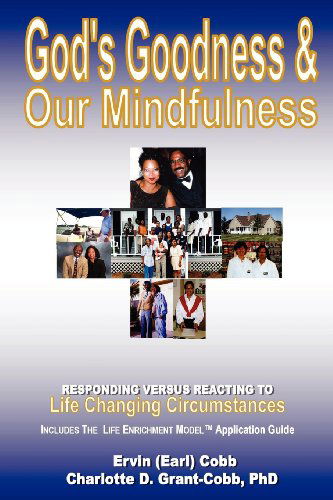 God's Goodness &
Our Mindfulness

RESPONDING VERSUS REACTING TO
Life Changing Circumstances

INCLUDES THE LIFE ENRICHMENT MODEL™ Application Guide

Ervin (Earl) Cobb
Charlotte D. Grant-Cobb, PhD